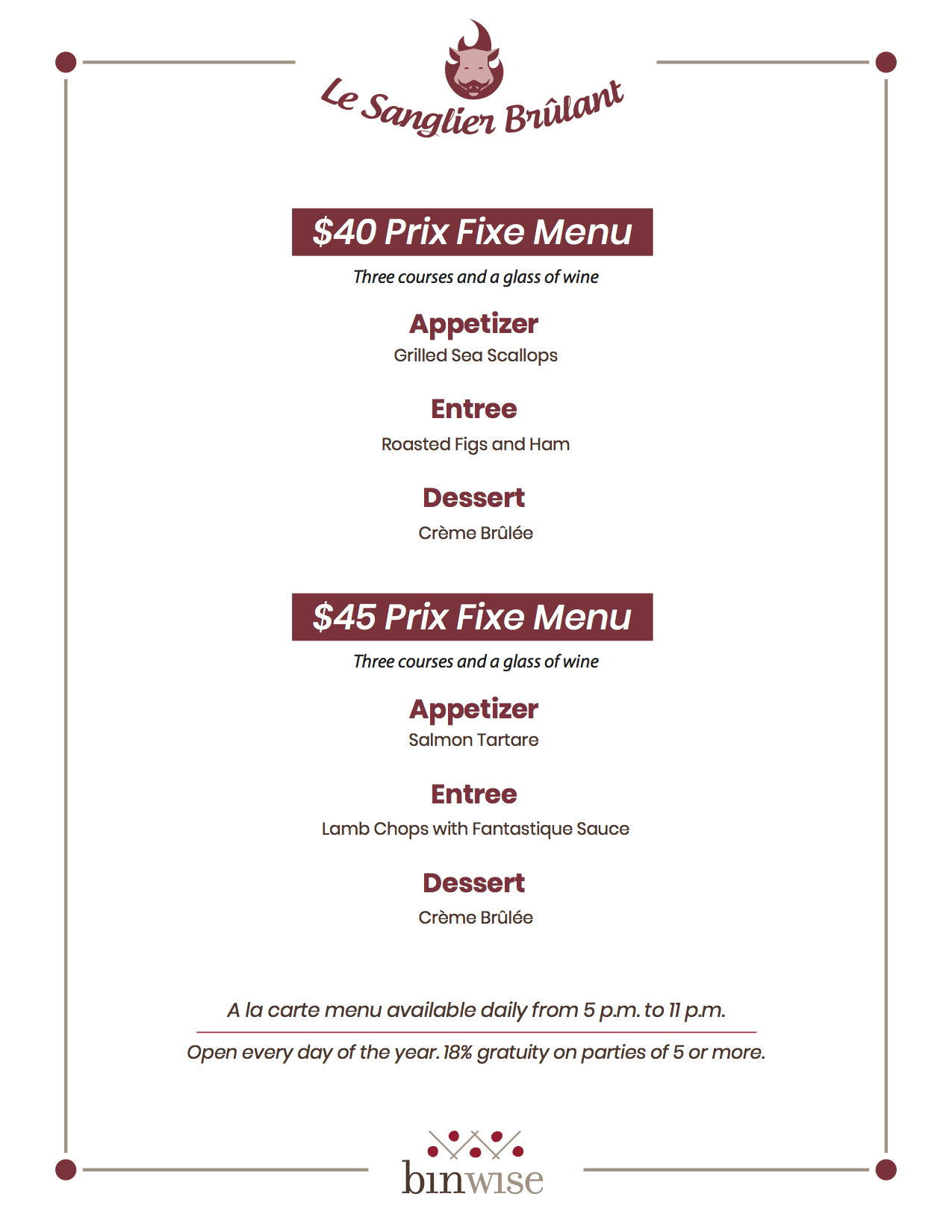 Le Sanglier Brûlant

$40 Prix Fixe Menu

Three courses and a glass of wine

Appetizer
Grilled Sea Scallops

Entree
Roasted Figs and Ham

Dessert
Crème Brûlée

$45 Prix Fixe Menu

Three courses and a glass of wine

Appetizer
Salmon Tartare

Entree
Lamb Chops with Fantastique Sauce

Dessert
Crème Brûlée

A la carte menu available daily from 5 p.m. to 11 p.m.

Open every day of the year. 18% gratuity on parties of 5 or more.

binwise